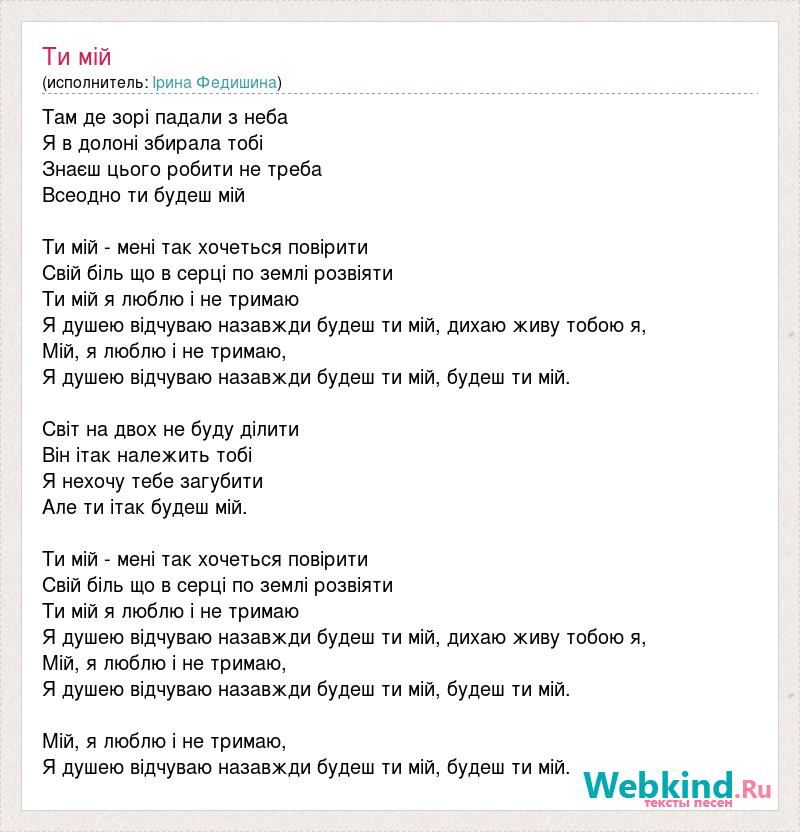 Ти мій
(исполнитель: Ірина Федишина)

Там де зорі падали з неба
Я в долоні збирала тобі
Знаєш цього робити не треба
Всеодно ти будеш мій

Ти мій - мені так хочеться повірити
Свій біль що в серці по землі розвіяти
Ти мій я люблю і не тримаю
Я душею відчуваю назавжди будеш ти мій, дихаю живу тобою я,
Мій, я люблю і не тримаю,
Я душею відчуваю назавжди будеш ти мій, будеш ти мій.

Світ на двох не буду ділити
Він ітак належить тобі
Я нехочу тебе загубити
Але ти ітак будеш мій.

Ти мій - мені так хочеться повірити
Свій біль що в серці по землі розвіяти
Ти мій я люблю і не тримаю
Я душею відчуваю назавжди будеш ти мій, дихаю живу тобою я,
Мій, я люблю і не тримаю,
Я душею відчуваю назавжди будеш ти мій, будеш ти мій.

Мій, я люблю і не тримаю,
Я душею відчуваю назавжди будеш ти мій, будеш ти мій.

Webkind.Ru
тексты песен